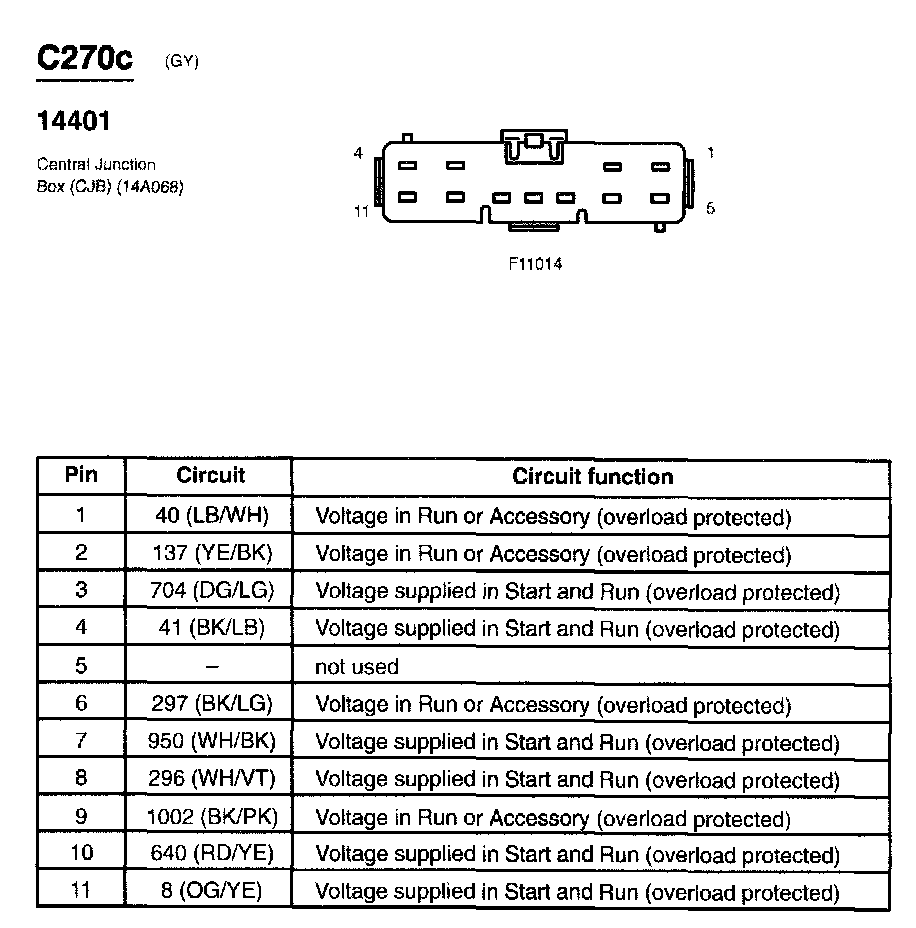 C270c (GY)

14401

Central Junction Box (CJB) (14A068)

4 1

11 5

F11014

| Pin | Circuit | Circuit function |
|---|---|---|
| 1 | 40 (LB/WH) | Voltage in Run or Accessory (overload protected) |
| 2 | 137 (YE/BK) | Voltage in Run or Accessory (overload protected) |
| 3 | 704 (DG/LG) | Voltage supplied in Start and Run (overload protected) |
| 4 | 41 (BK/LB) | Voltage supplied in Start and Run (overload protected) |
| 5 | – | not used |
| 6 | 297 (BK/LG) | Voltage in Run or Accessory (overload protected) |
| 7 | 950 (WH/BK) | Voltage supplied in Start and Run (overload protected) |
| 8 | 296 (WH/VT) | Voltage supplied in Start and Run (overload protected) |
| 9 | 1002 (BK/PK) | Voltage in Run or Accessory (overload protected) |
| 10 | 640 (RD/YE) | Voltage supplied in Start and Run (overload protected) |
| 11 | 8 (OG/YE) | Voltage supplied in Start and Run (overload protected) |